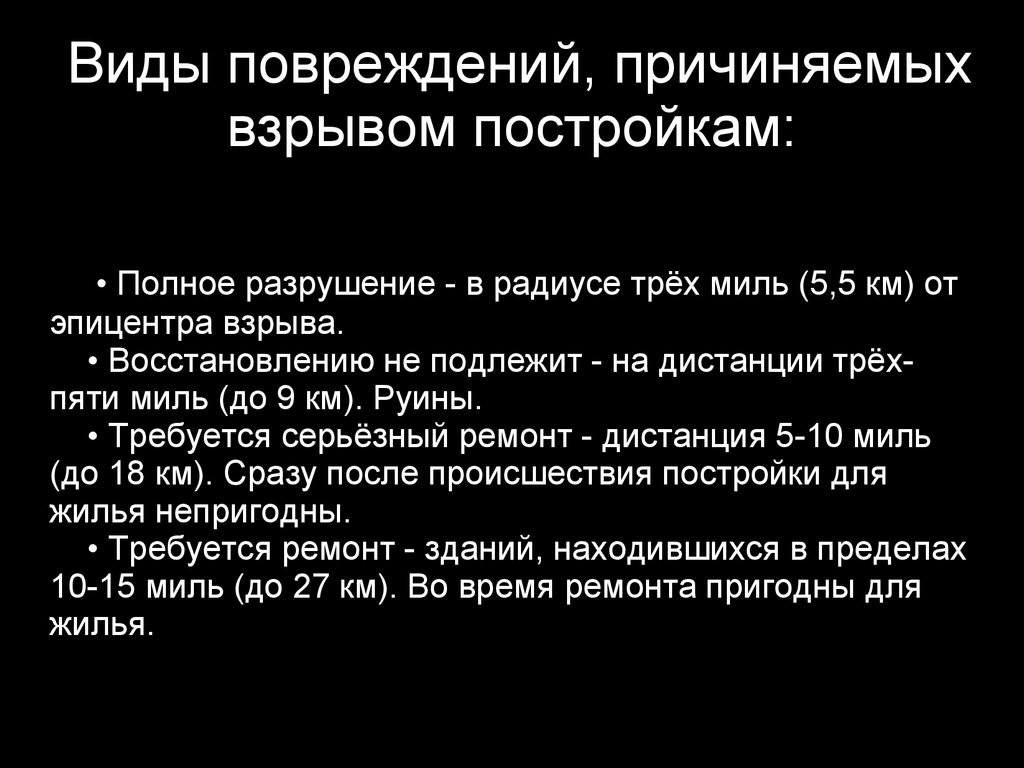 Виды повреждений, причиняемых взрывом постройкам:

• Полное разрушение - в радиусе трёх миль (5,5 км) от эпицентра взрыва.
• Восстановлению не подлежит - на дистанции трёх-пяти миль (до 9 км). Руины.
• Требуется серьёзный ремонт - дистанция 5-10 миль (до 18 км). Сразу после происшествия постройки для жилья непригодны.
• Требуется ремонт - зданий, находившихся в пределах 10-15 миль (до 27 км). Во время ремонта пригодны для жилья.